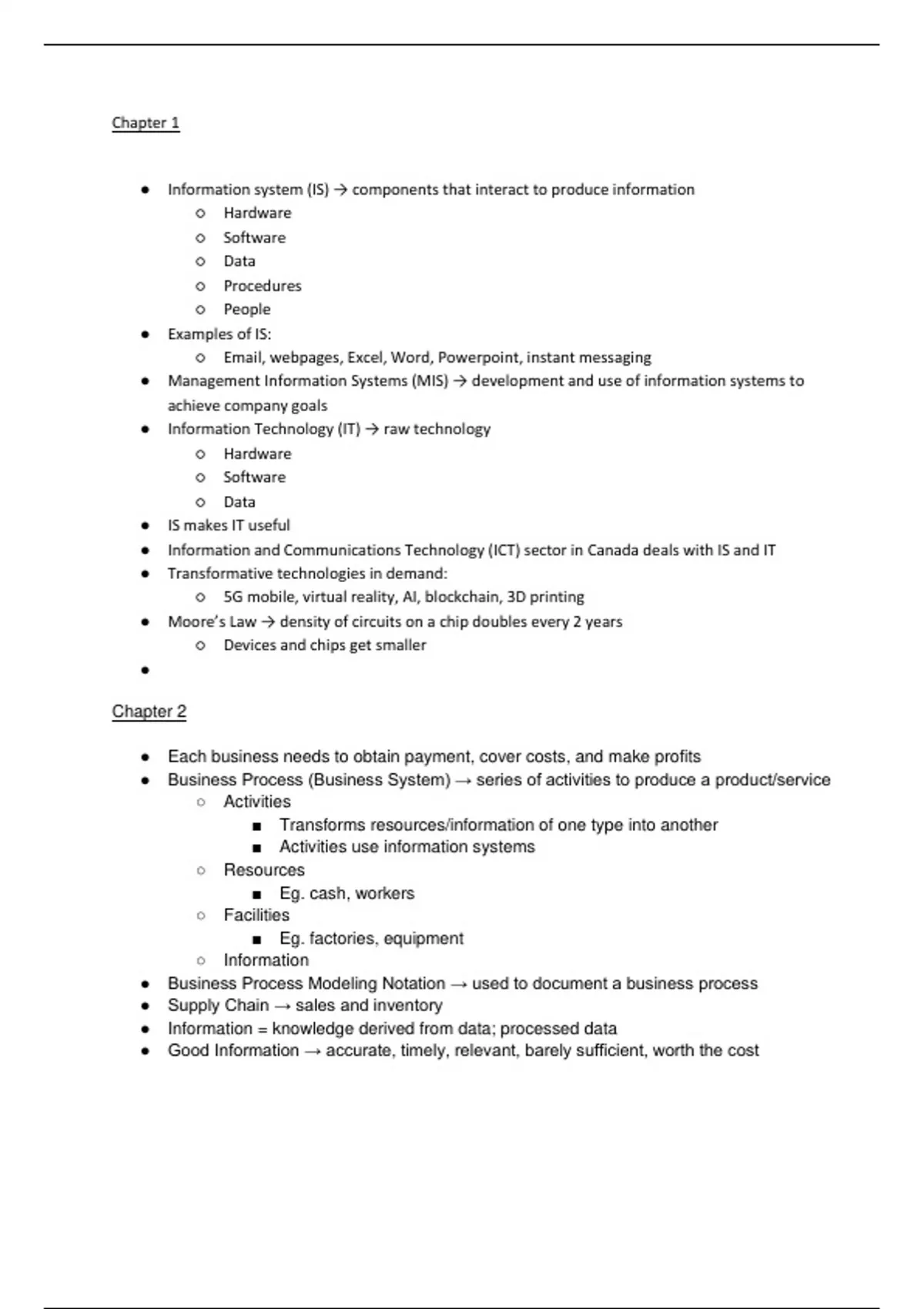 Chapter 1

- Information system (IS) → components that interact to produce information
  - Hardware
  - Software
  - Data
  - Procedures
  - People
- Examples of IS:
  - Email, webpages, Excel, Word, Powerpoint, instant messaging
- Management Information Systems (MIS) → development and use of information systems to achieve company goals
- Information Technology (IT) → raw technology
  - Hardware
  - Software
  - Data
- IS makes IT useful
- Information and Communications Technology (ICT) sector in Canada deals with IS and IT
- Transformative technologies in demand:
  - 5G mobile, virtual reality, AI, blockchain, 3D printing
- Moore's Law → density of circuits on a chip doubles every 2 years
  - Devices and chips get smaller
-

Chapter 2

- Each business needs to obtain payment, cover costs, and make profits
- Business Process (Business System) → series of activities to produce a product/service
  - Activities
    - Transforms resources/information of one type into another
    - Activities use information systems
  - Resources
    - Eg. cash, workers
  - Facilities
    - Eg. factories, equipment
  - Information
- Business Process Modeling Notation → used to document a business process
- Supply Chain → sales and inventory
- Information = knowledge derived from data; processed data
- Good Information → accurate, timely, relevant, barely sufficient, worth the cost